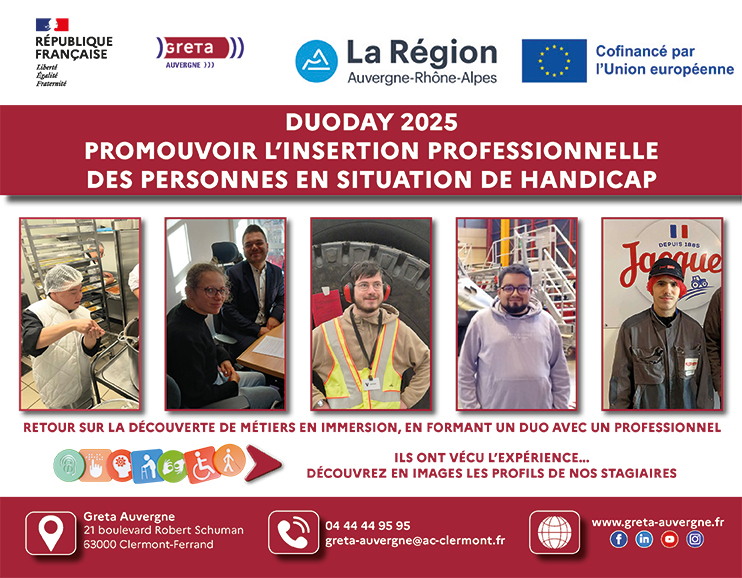 RÉPUBLIQUE FRANÇAISE
Liberté
Égalité
Fraternité

GRETA
AUVERGNE

La Région
Auvergne-Rhône-Alpes

Cofinancé par l'Union européenne

DUODAY 2025
PROMOUVOIR L'INSERTION PROFESSIONNELLE DES PERSONNES EN SITUATION DE HANDICAP

DEPUIS 1885
Jacque

RETOUR SUR LA DÉCOUVERTE DE MÉTIERS EN IMMERSION, EN FORMANT UN DUO AVEC UN PROFESSIONNEL

ILS ONT VÉCU L'EXPÉRIENCE...
DÉCOUVREZ EN IMAGES LES PROFILS DE NOS STAGIAIRES

Greta Auvergne
21 boulevard Robert Schuman
63000 Clermont-Ferrand

04 44 44 95 95
greta-auvergne@ac-clermont.fr

www.greta-auvergne.fr